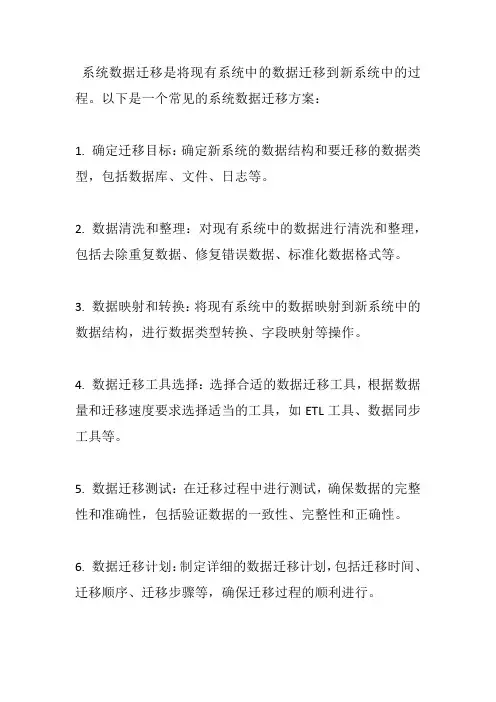 系统数据迁移是将现有系统中的数据迁移到新系统中的过程。以下是一个常见的系统数据迁移方案：

1. 确定迁移目标：确定新系统的数据结构和要迁移的数据类型，包括数据库、文件、日志等。

2. 数据清洗和整理：对现有系统中的数据进行清洗和整理，包括去除重复数据、修复错误数据、标准化数据格式等。

3. 数据映射和转换：将现有系统中的数据映射到新系统中的数据结构，进行数据类型转换、字段映射等操作。

4. 数据迁移工具选择：选择合适的数据迁移工具，根据数据量和迁移速度要求选择适当的工具，如 ETL 工具、数据同步工具等。

5. 数据迁移测试：在迁移过程中进行测试，确保数据的完整性和准确性，包括验证数据的一致性、完整性和正确性。

6. 数据迁移计划：制定详细的数据迁移计划，包括迁移时间、迁移顺序、迁移步骤等，确保迁移过程的顺利进行。